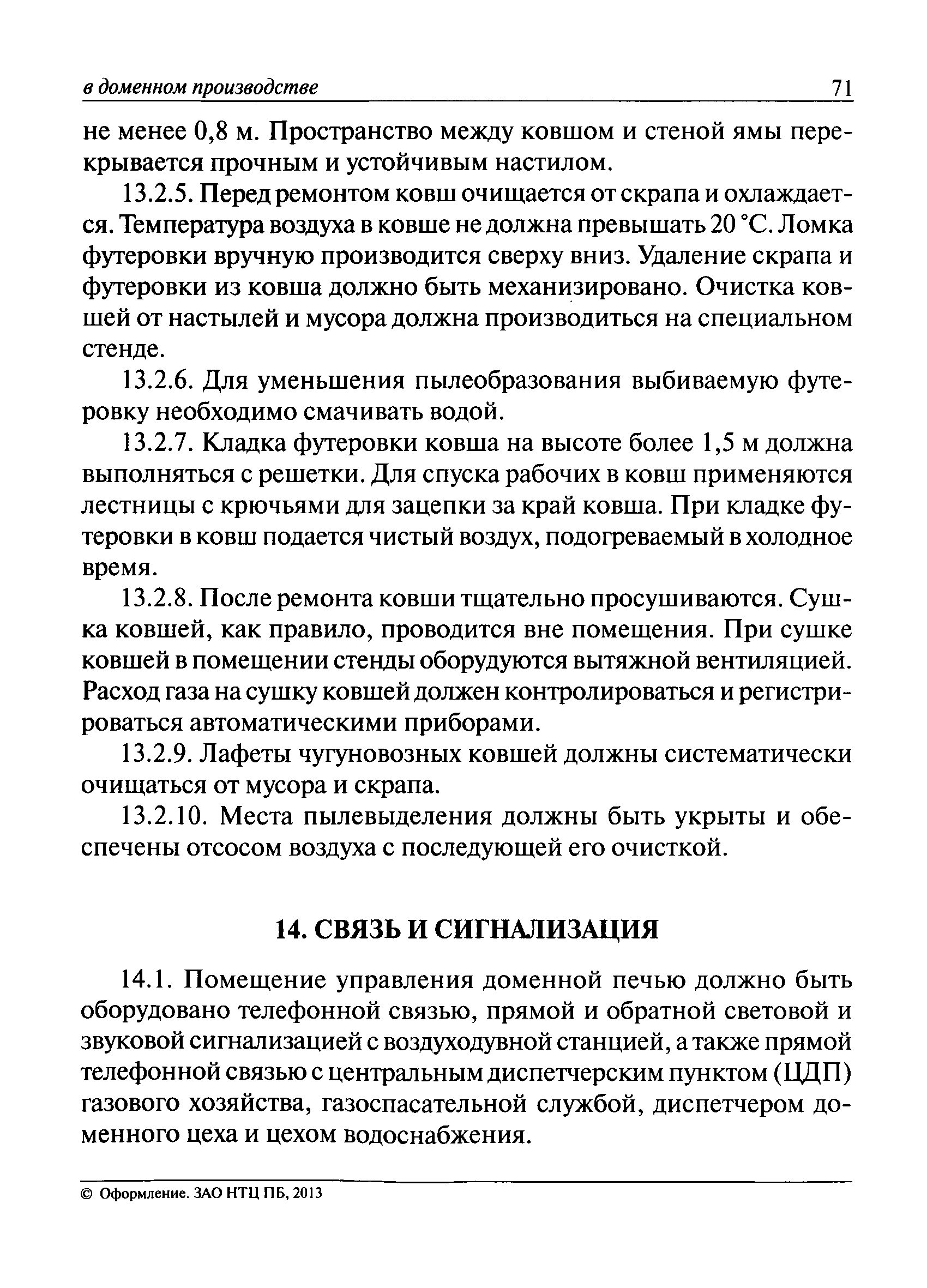 в доменном производстве 71

не менее 0,8 м. Пространство между ковшом и стеной ямы перекрывается прочным и устойчивым настилом.

13.2.5. Перед ремонтом ковш очищается от скрапа и охлаждается. Температура воздуха в ковше не должна превышать 20 °С. Ломка футеровки вручную производится сверху вниз. Удаление скрапа и футеровки из ковша должно быть механизировано. Очистка ковшей от настылей и мусора должна производиться на специальном стенде.

13.2.6. Для уменьшения пылеобразования выбиваемую футеровку необходимо смачивать водой.

13.2.7. Кладка футеровки ковша на высоте более 1,5 м должна выполняться с решетки. Для спуска рабочих в ковш применяются лестницы с крючьями для зацепки за край ковша. При кладке футеровки в ковш подается чистый воздух, подогреваемый в холодное время.

13.2.8. После ремонта ковши тщательно просушиваются. Сушка ковшей, как правило, проводится вне помещения. При сушке ковшей в помещении стенды оборудуются вытяжной вентиляцией. Расход газа на сушку ковшей должен контролироваться и регистрироваться автоматическими приборами.

13.2.9. Лафеты чугуновозных ковшей должны систематически очищаться от мусора и скрапа.

13.2.10. Места пылевыделения должны быть укрыты и обеспечены отсосом воздуха с последующей его очисткой.

14. СВЯЗЬ И СИГНАЛИЗАЦИЯ

14.1. Помещение управления доменной печью должно быть оборудовано телефонной связью, прямой и обратной световой и звуковой сигнализацией с воздуходувной станцией, а также прямой телефонной связью с центральным диспетчерским пунктом (ЦДП) газового хозяйства, газоспасательной службой, диспетчером доменного цеха и цехом водоснабжения.

© Оформление. ЗАО НТЦ ПБ, 2013